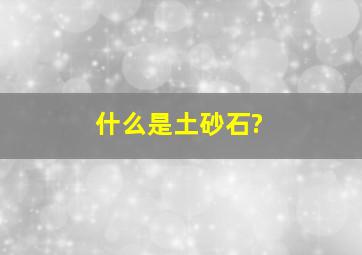 什么是土砂石?